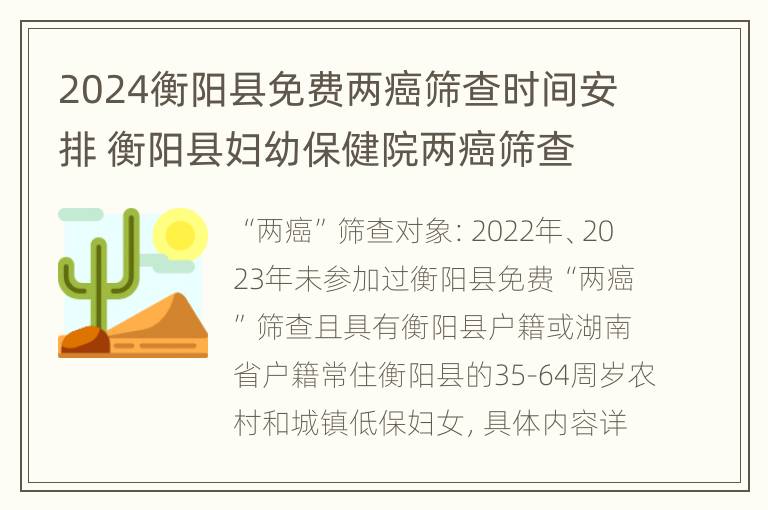 2024衡阳县免费两癌筛查时间安排 衡阳县妇幼保健院两癌筛查

“两癌”筛查对象：2022年、2023年未参加过衡阳县免费“两癌”筛查且具有衡阳县户籍或湖南省户籍常住衡阳县的35-64周岁农村和城镇低保妇女，具体内容详